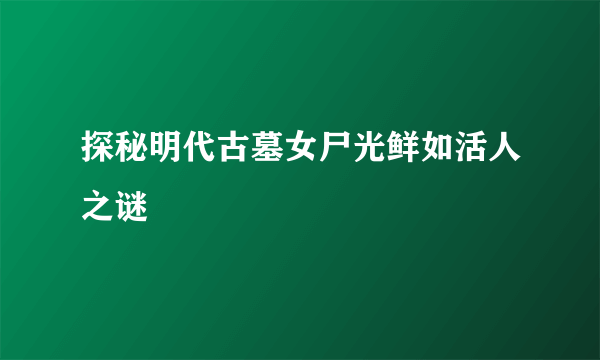 探秘明代古墓女尸光鲜如活人之谜